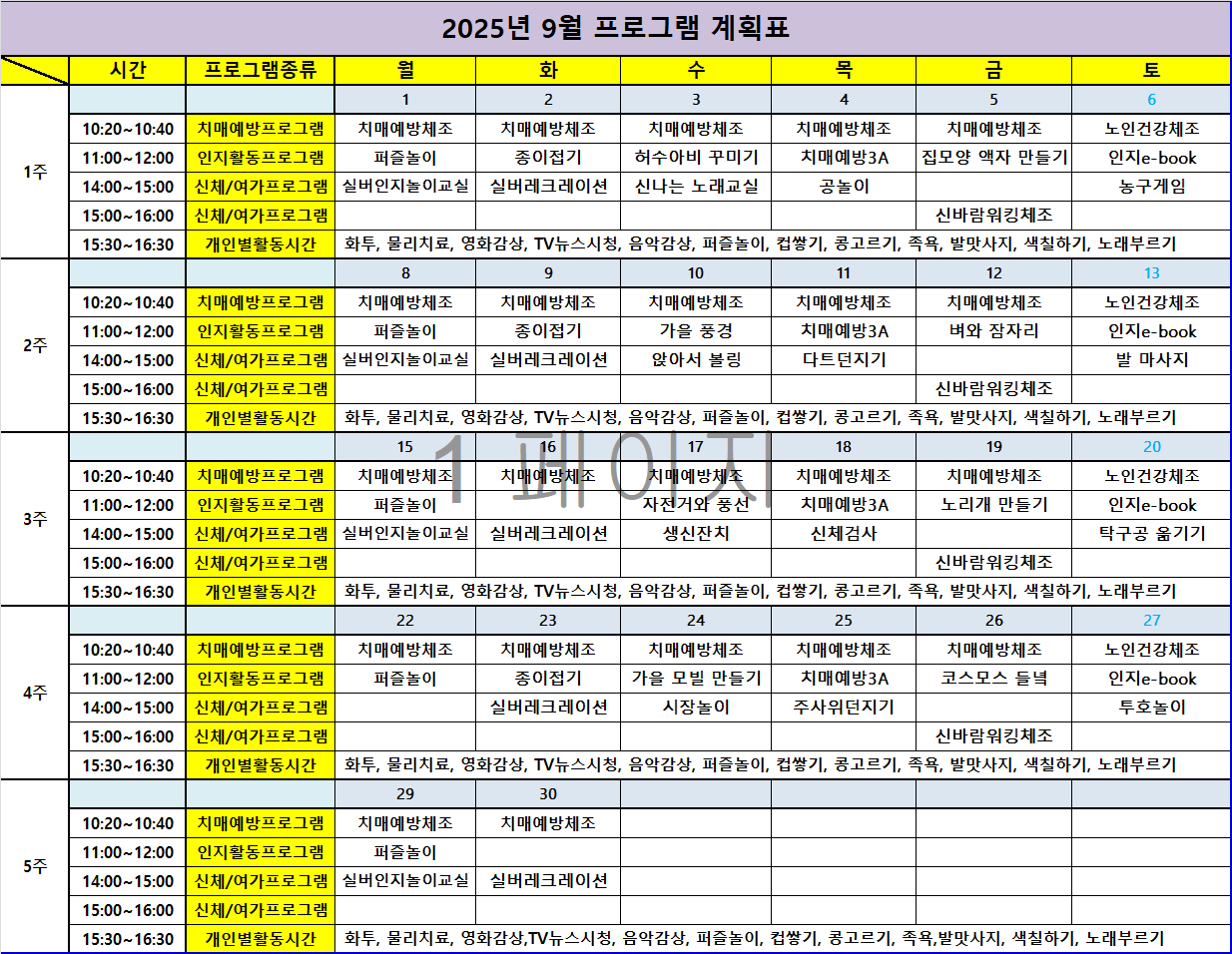 2025년 9월 프로그램 계획표

| | 시간 | 프로그램종류 | 월 | 화 | 수 | 목 | 금 | 토 |
|---|---|---|---|---|---|---|---|---|
| 1주 | | | 1 | 2 | 3 | 4 | 5 | 6 |
| | 10:20~10:40 | 치매예방프로그램 | 치매예방체조 | 치매예방체조 | 치매예방체조 | 치매예방체조 | 치매예방체조 | 노인건강체조 |
| | 11:00~12:00 | 인지활동프로그램 | 퍼즐놀이 | 종이접기 | 허수아비 꾸미기 | 치매예방3A | 집모양 액자 만들기 | 인지e-book |
| | 14:00~15:00 | 신체/여가프로그램 | 실버인지놀이교실 | 실버레크레이션 | 신나는 노래교실 | 공놀이 | | 농구게임 |
| | 15:00~16:00 | 신체/여가프로그램 | | | | | 신바람워킹체조 | |
| | 15:30~16:30 | 개인별활동시간 | 화투, 물리치료, 영화감상, TV뉴스시청, 음악감상, 퍼즐놀이, 컵쌓기, 콩고르기, 족욕, 발맛사지, 색칠하기, 노래부르기 | | | | | |
| 2주 | | | 8 | 9 | 10 | 11 | 12 | 13 |
| | 10:20~10:40 | 치매예방프로그램 | 치매예방체조 | 치매예방체조 | 치매예방체조 | 치매예방체조 | 치매예방체조 | 노인건강체조 |
| | 11:00~12:00 | 인지활동프로그램 | 퍼즐놀이 | 종이접기 | 가을 풍경 | 치매예방3A | 벼와 잠자리 | 인지e-book |
| | 14:00~15:00 | 신체/여가프로그램 | 실버인지놀이교실 | 실버레크레이션 | 앉아서 볼링 | 다트던지기 | | 발 마사지 |
| | 15:00~16:00 | 신체/여가프로그램 | | | | | 신바람워킹체조 | |
| | 15:30~16:30 | 개인별활동시간 | 화투, 물리치료, 영화감상, TV뉴스시청, 음악감상, 퍼즐놀이, 컵쌓기, 콩고르기, 족욕, 발맛사지, 색칠하기, 노래부르기 | | | | | |
| 3주 | | | 15 | 16 | 17 | 18 | 19 | 20 |
| | 10:20~10:40 | 치매예방프로그램 | 치매예방체조 | 치매예방체조 | 치매예방체조 | 치매예방체조 | 치매예방체조 | 노인건강체조 |
| | 11:00~12:00 | 인지활동프로그램 | 퍼즐놀이 | | 자전거와 풍선 | 치매예방3A | 노리개 만들기 | 인지e-book |
| | 14:00~15:00 | 신체/여가프로그램 | 실버인지놀이교실 | 실버레크레이션 | 생신잔치 | 신체검사 | | 탁구공 옮기기 |
| | 15:00~16:00 | 신체/여가프로그램 | | | | | 신바람워킹체조 | |
| | 15:30~16:30 | 개인별활동시간 | 화투, 물리치료, 영화감상, TV뉴스시청, 음악감상, 퍼즐놀이, 컵쌓기, 콩고르기, 족욕, 발맛사지, 색칠하기, 노래부르기 | | | | | |
| 4주 | | | 22 | 23 | 24 | 25 | 26 | 27 |
| | 10:20~10:40 | 치매예방프로그램 | 치매예방체조 | 치매예방체조 | 치매예방체조 | 치매예방체조 | 치매예방체조 | 노인건강체조 |
| | 11:00~12:00 | 인지활동프로그램 | 퍼즐놀이 | 종이접기 | 가을 모빌 만들기 | 치매예방3A | 코스모스 들녘 | 인지e-book |
| | 14:00~15:00 | 신체/여가프로그램 | | 실버레크레이션 | 시장놀이 | 주사위던지기 | | 투호놀이 |
| | 15:00~16:00 | 신체/여가프로그램 | | | | | 신바람워킹체조 | |
| | 15:30~16:30 | 개인별활동시간 | 화투, 물리치료, 영화감상, TV뉴스시청, 음악감상, 퍼즐놀이, 컵쌓기, 콩고르기, 족욕, 발맛사지, 색칠하기, 노래부르기 | | | | | |
| 5주 | | | 29 | 30 | | | | |
| | 10:20~10:40 | 치매예방프로그램 | 치매예방체조 | 치매예방체조 | | | | |
| | 11:00~12:00 | 인지활동프로그램 | 퍼즐놀이 | | | | | |
| | 14:00~15:00 | 신체/여가프로그램 | 실버인지놀이교실 | 실버레크레이션 | | | | |
| | 15:00~16:00 | 신체/여가프로그램 | | | | | | |
| | 15:30~16:30 | 개인별활동시간 | 화투, 물리치료, 영화감상,TV뉴스시청, 음악감상, 퍼즐놀이, 컵쌓기, 콩고르기, 족욕,발맛사지, 색칠하기, 노래부르기 | | | | | |

1 페이지